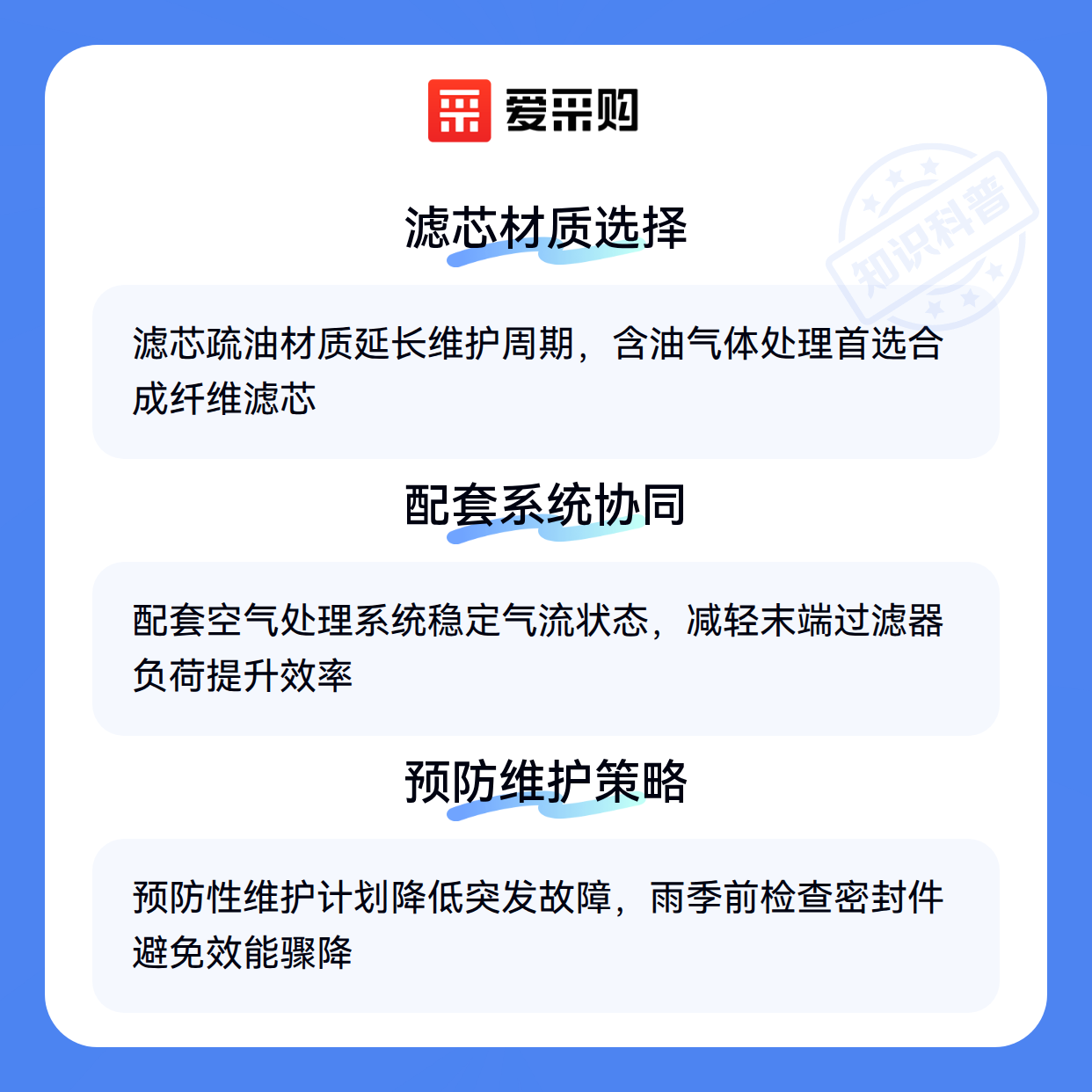 爱采购

滤芯材质选择

滤芯疏油材质延长维护周期，含油气体处理首选合成纤维滤芯

配套系统协同

配套空气处理系统稳定气流状态，减轻末端过滤器负荷提升效率

预防维护策略

预防性维护计划降低突发故障，雨季前检查密封件避免效能骤降

知识科普